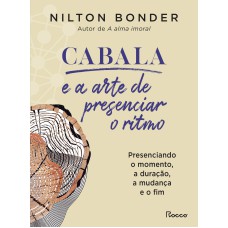 NILTON BONDER
Autor de A alma imoral

CABALA
e a arte de presenciar o ritmo

Presenciando o momento, a duração, a mudança e o fim

Rocco